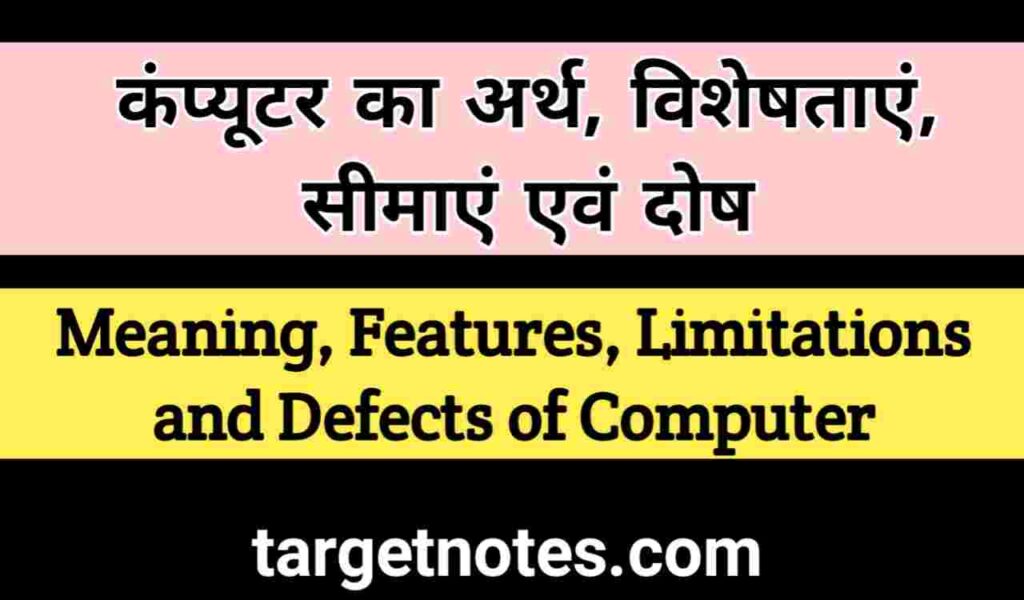 कंप्यूटर का अर्थ, विशेषताएं, सीमाएं एवं दोष

Meaning, Features, Limitations and Defects of Computer

targetnotes.com